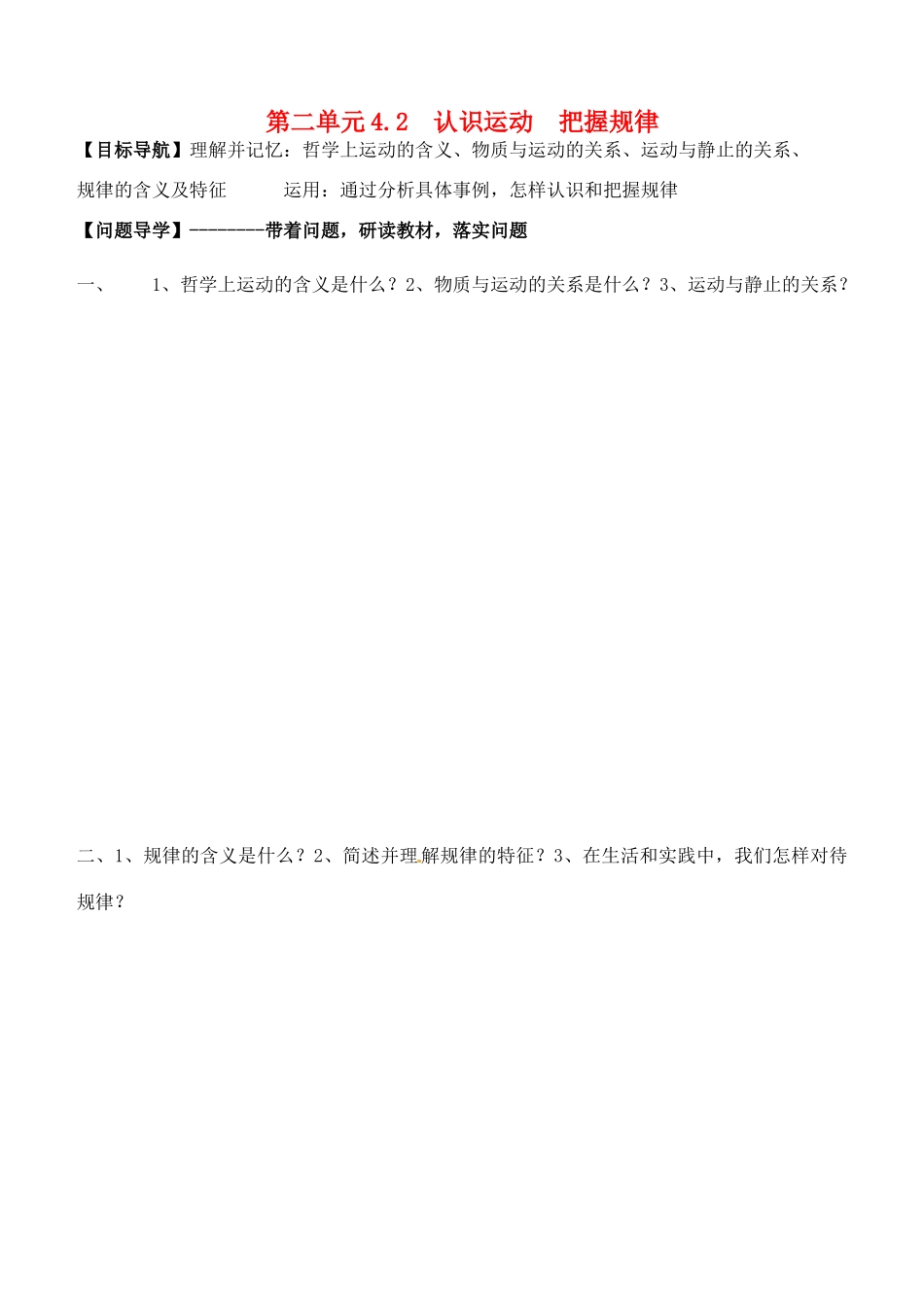 第二单元4.2　认识运动　把握规律

【目标导航】理解并记忆：哲学上运动的含义、物质与运动的关系、运动与静止的关系、规律的含义及特征　　运用：通过分析具体事例，怎样认识和把握规律

【问题导学】--------带着问题，研读教材，落实问题

一、　1、哲学上运动的含义是什么？2、物质与运动的关系是什么？3、运动与静止的关系？

二、1、规律的含义是什么？2、简述并理解规律的特征？3、在生活和实践中，我们怎样对待规律？